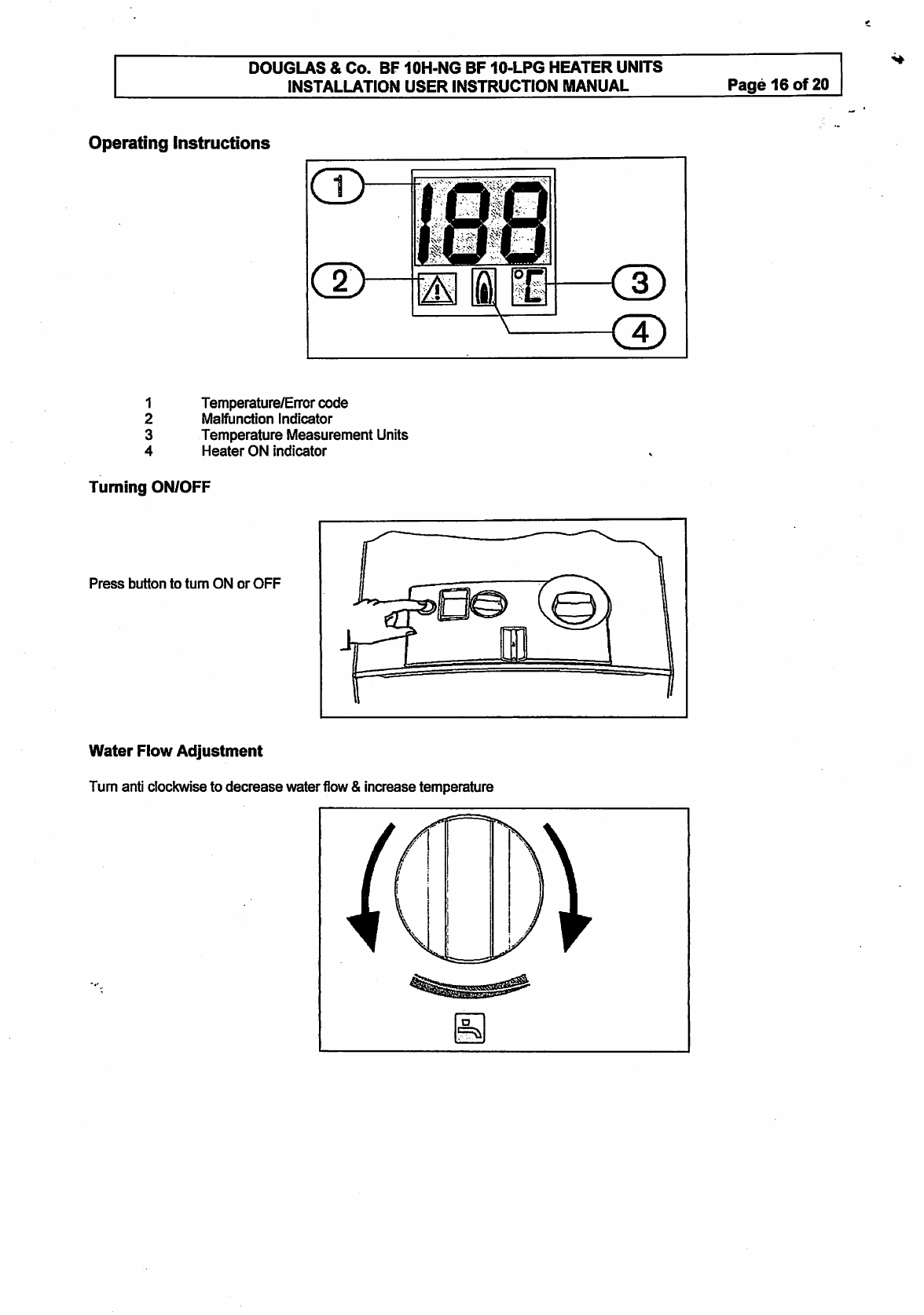 DOUGLAS & Co. BF 10H-NG BF 10-LPG HEATER UNITS
INSTALLATION USER INSTRUCTION MANUAL Page 16 of 20

Operating Instructions

1
188
2
°C
3
4

1 Temperature/Error code
2 Malfunction Indicator
3 Temperature Measurement Units
4 Heater ON indicator

Turning ON/OFF

Press button to turn ON or OFF

Water Flow Adjustment

Turn anti clockwise to decrease water flow & increase temperature